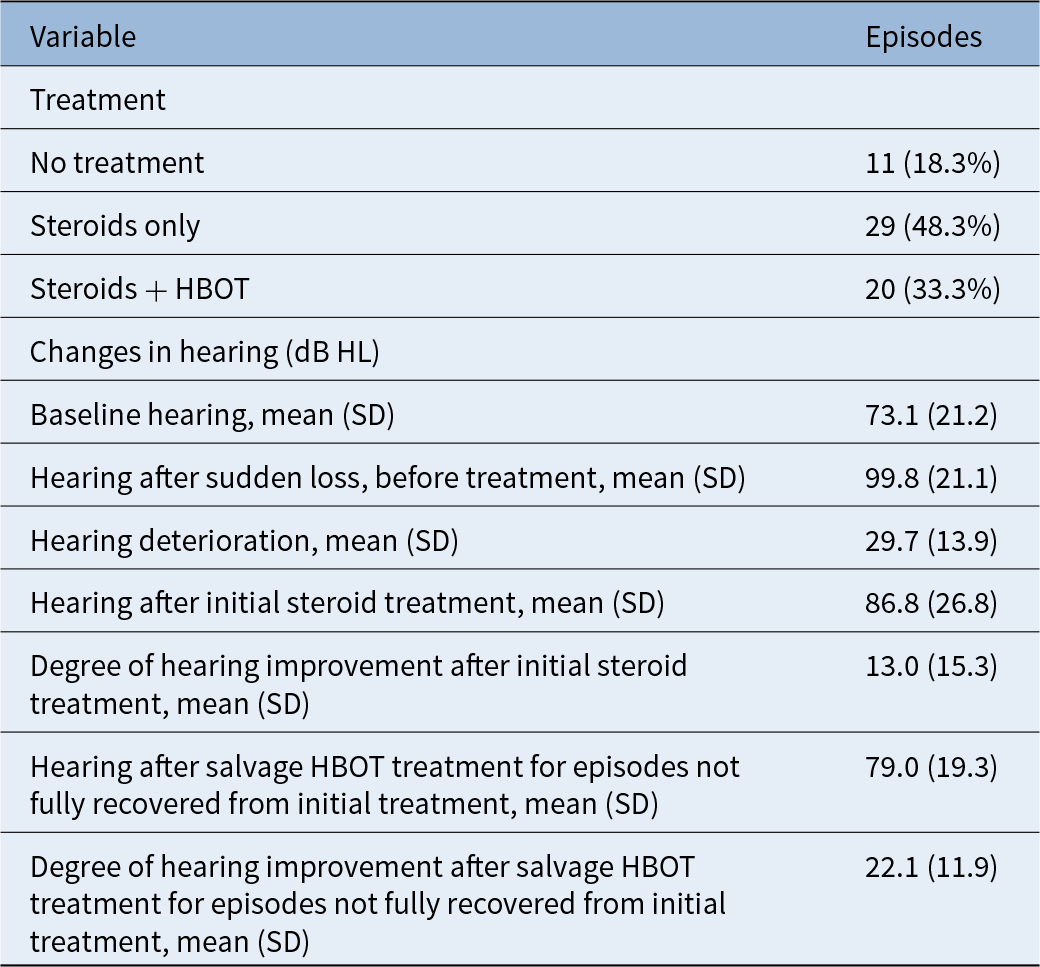 | Variable | Episodes |
|---|---|
| Treatment | |
| No treatment | 11 (18.3%) |
| Steroids only | 29 (48.3%) |
| Steroids + HBOT | 20 (33.3%) |
| Changes in hearing (dB HL) | |
| Baseline hearing, mean (SD) | 73.1 (21.2) |
| Hearing after sudden loss, before treatment, mean (SD) | 99.8 (21.1) |
| Hearing deterioration, mean (SD) | 29.7 (13.9) |
| Hearing after initial steroid treatment, mean (SD) | 86.8 (26.8) |
| Degree of hearing improvement after initial steroid treatment, mean (SD) | 13.0 (15.3) |
| Hearing after salvage HBOT treatment for episodes not fully recovered from initial treatment, mean (SD) | 79.0 (19.3) |
| Degree of hearing improvement after salvage HBOT treatment for episodes not fully recovered from initial treatment, mean (SD) | 22.1 (11.9) |